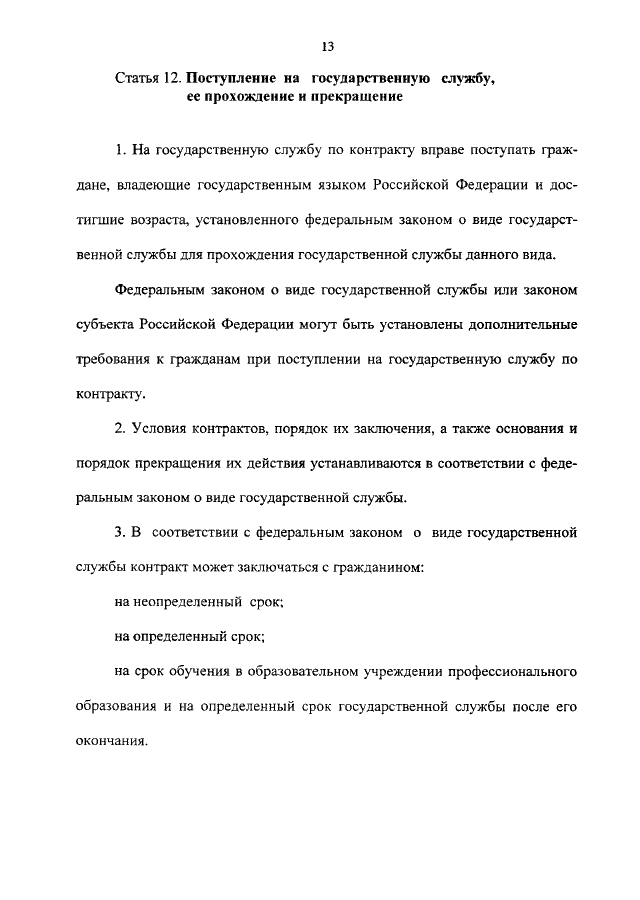 13

Статья 12. Поступление на государственную службу, ее прохождение и прекращение

1. На государственную службу по контракту вправе поступать граждане, владеющие государственным языком Российской Федерации и достигшие возраста, установленного федеральным законом о виде государственной службы для прохождения государственной службы данного вида.

Федеральным законом о виде государственной службы или законом субъекта Российской Федерации могут быть установлены дополнительные требования к гражданам при поступлении на государственную службу по контракту.

2. Условия контрактов, порядок их заключения, а также основания и порядок прекращения их действия устанавливаются в соответствии с федеральным законом о виде государственной службы.

3. В соответствии с федеральным законом о виде государственной службы контракт может заключаться с гражданином:

на неопределенный срок;

на определенный срок;

на срок обучения в образовательном учреждении профессионального образования и на определенный срок государственной службы после его окончания.